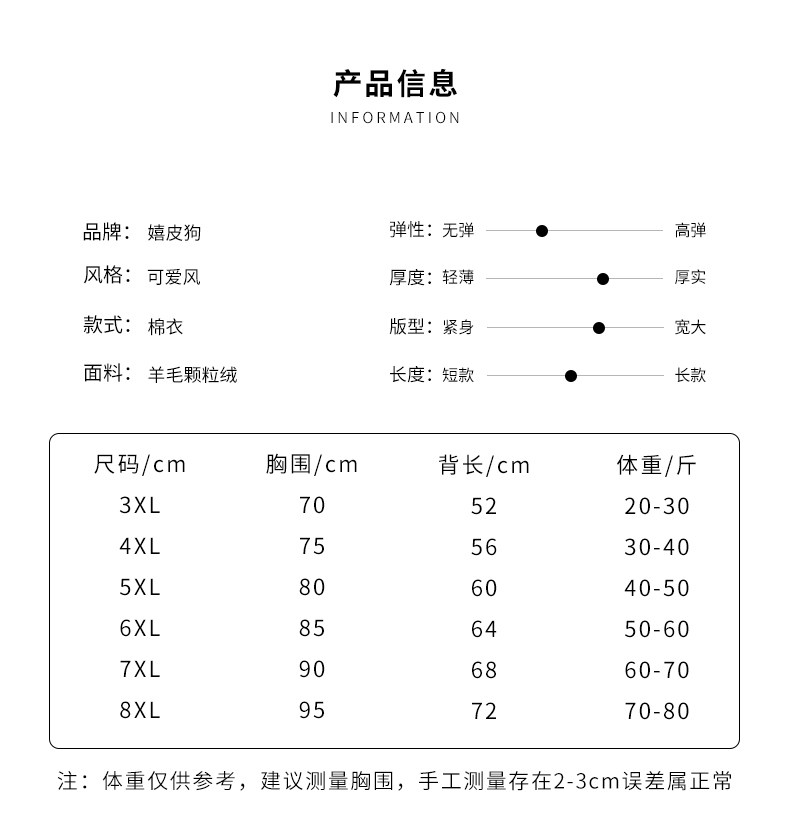 产品信息
INFORMATION

品牌： 嬉皮狗
风格： 可爱风
款式： 棉衣
面料： 羊毛颗粒绒

弹性：无弹 高弹
厚度：轻薄 厚实
版型：紧身 宽大
长度：短款 长款

| 尺码/cm | 胸围/cm | 背长/cm | 体重/斤 |
|---|---|---|---|
| 3XL | 70 | 52 | 20-30 |
| 4XL | 75 | 56 | 30-40 |
| 5XL | 80 | 60 | 40-50 |
| 6XL | 85 | 64 | 50-60 |
| 7XL | 90 | 68 | 60-70 |
| 8XL | 95 | 72 | 70-80 |

注：体重仅供参考，建议测量胸围，手工测量存在2-3cm误差属正常